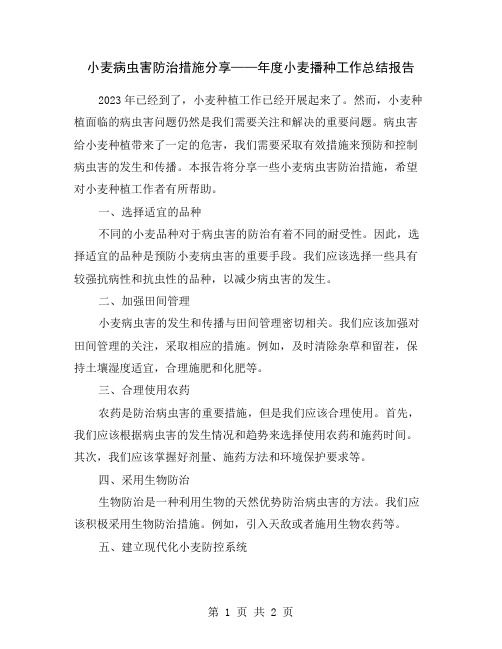 小麦病虫害防治措施分享——年度小麦播种工作总结报告

2023年已经到了，小麦种植工作已经开展起来了。然而，小麦种植面临的病虫害问题仍然是我们需要关注和解决的重要问题。病虫害给小麦种植带来了一定的危害，我们需要采取有效措施来预防和控制病虫害的发生和传播。本报告将分享一些小麦病虫害防治措施，希望对小麦种植工作者有所帮助。

一、选择适宜的品种

不同的小麦品种对于病虫害的防治有着不同的耐受性。因此，选择适宜的品种是预防小麦病虫害的重要手段。我们应该选择一些具有较强抗病性和抗虫性的品种，以减少病虫害的发生。

二、加强田间管理

小麦病虫害的发生和传播与田间管理密切相关。我们应该加强对田间管理的关注，采取相应的措施。例如，及时清除杂草和留茬，保持土壤湿度适宜，合理施肥和化肥等。

三、合理使用农药

农药是防治病虫害的重要措施，但是我们应该合理使用。首先，我们应该根据病虫害的发生情况和趋势来选择使用农药和施药时间。其次，我们应该掌握好剂量、施药方法和环境保护要求等。

四、采用生物防治

生物防治是一种利用生物的天然优势防治病虫害的方法。我们应该积极采用生物防治措施。例如，引入天敌或者施用生物农药等。

五、建立现代化小麦防控系统

第 1 页 共 2 页